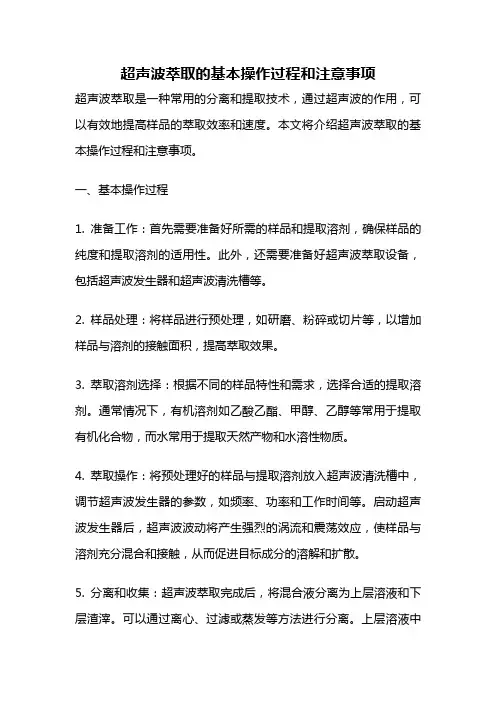 超声波萃取的基本操作过程和注意事项

超声波萃取是一种常用的分离和提取技术，通过超声波的作用，可以有效地提高样品的萃取效率和速度。本文将介绍超声波萃取的基本操作过程和注意事项。

一、基本操作过程

1. 准备工作：首先需要准备好所需的样品和提取溶剂，确保样品的纯度和提取溶剂的适用性。此外，还需要准备好超声波萃取设备，包括超声波发生器和超声波清洗槽等。

2. 样品处理：将样品进行预处理，如研磨、粉碎或切片等，以增加样品与溶剂的接触面积，提高萃取效果。

3. 萃取溶剂选择：根据不同的样品特性和需求，选择合适的提取溶剂。通常情况下，有机溶剂如乙酸乙酯、甲醇、乙醇等常用于提取有机化合物，而水常用于提取天然产物和水溶性物质。

4. 萃取操作：将预处理好的样品与提取溶剂放入超声波清洗槽中，调节超声波发生器的参数，如频率、功率和工作时间等。启动超声波发生器后，超声波波动将产生强烈的涡流和震荡效应，使样品与溶剂充分混合和接触，从而促进目标成分的溶解和扩散。

5. 分离和收集：超声波萃取完成后，将混合液分离为上层溶液和下层渣滓。可以通过离心、过滤或蒸发等方法进行分离。上层溶液中